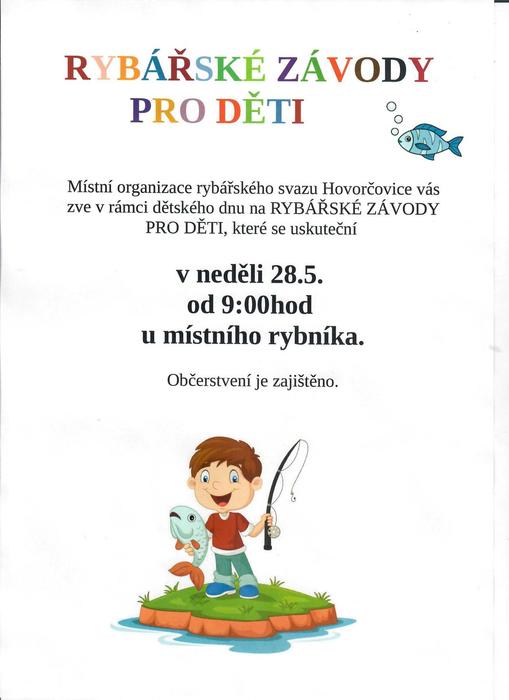 RYBÁŘSKÉ ZÁVODY
PRO DĚTI

Místní organizace rybářského svazu Hovorčovice vás zve v rámci dětského dnu na RYBÁŘSKÉ ZÁVODY PRO DĚTI, které se uskuteční

v neděli 28.5.
od 9:00hod
u místního rybníka.

Občerstvení je zajištěno.